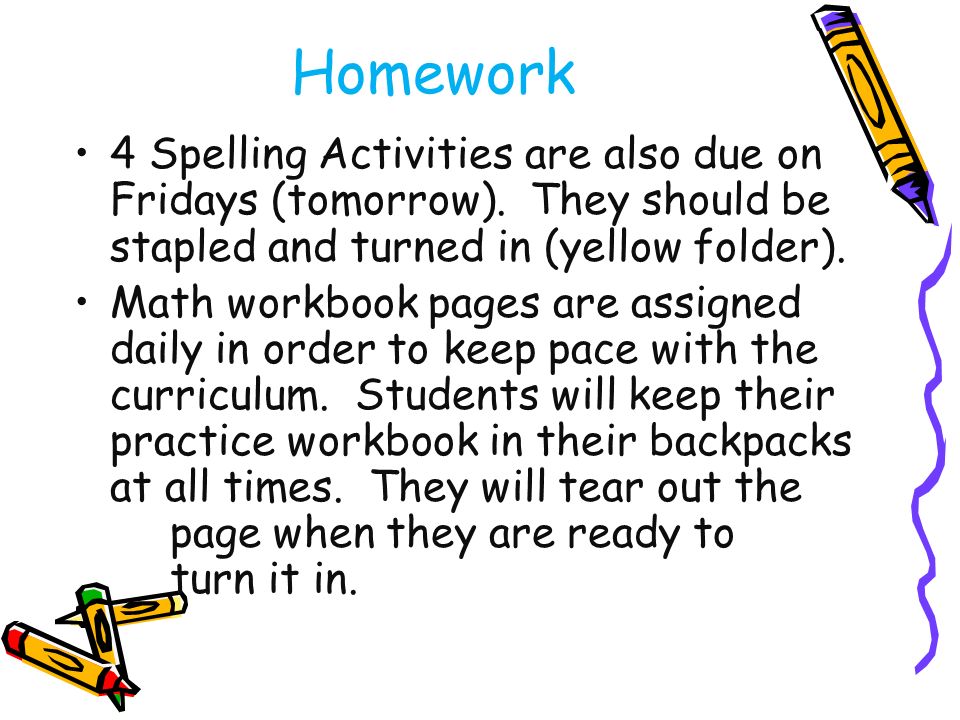 Homework

• 4 Spelling Activities are also due on Fridays (tomorrow). They should be stapled and turned in (yellow folder).

• Math workbook pages are assigned daily in order to keep pace with the curriculum. Students will keep their practice workbook in their backpacks at all times. They will tear out the page when they are ready to turn it in.